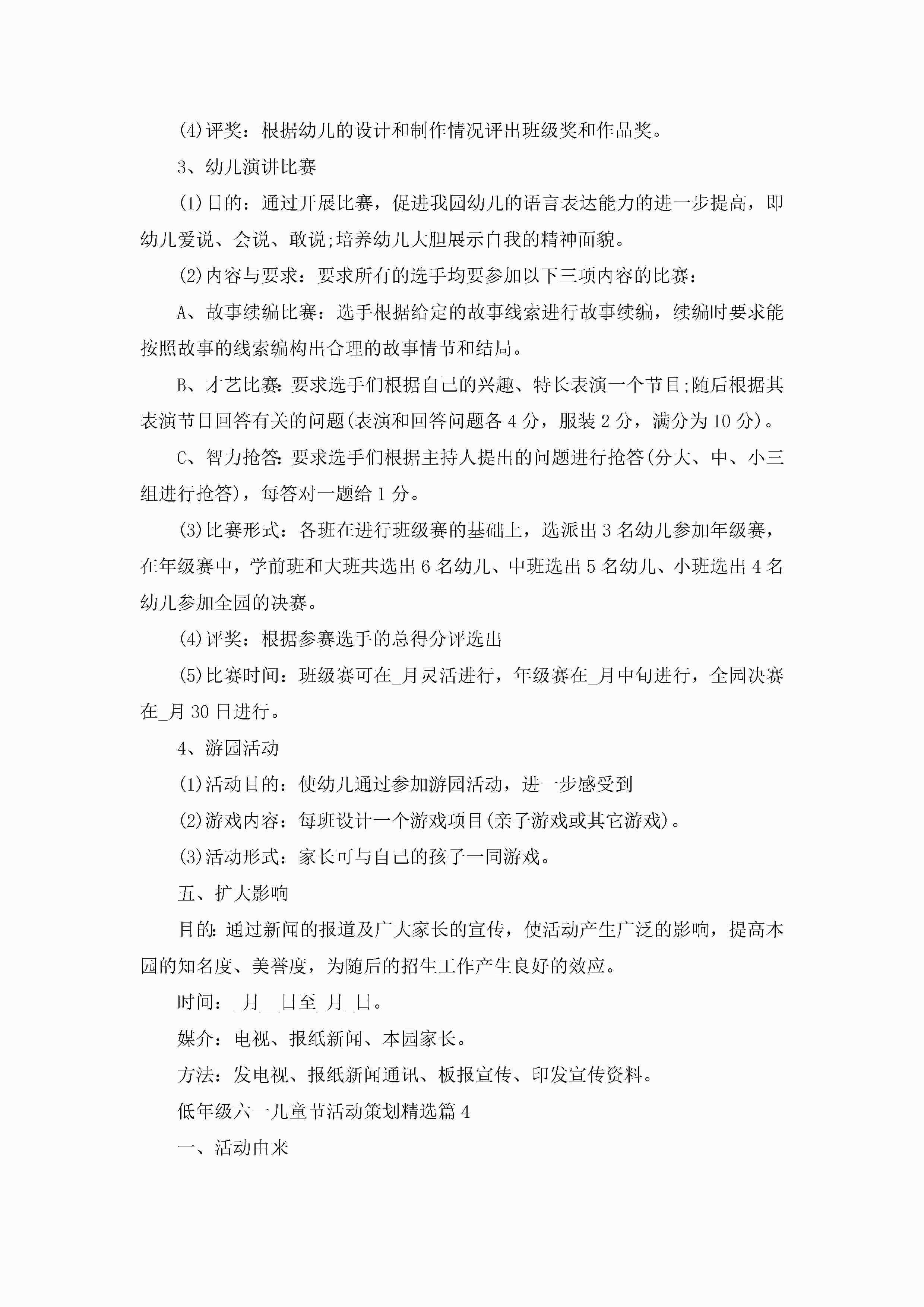 (4)评奖：根据幼儿的设计和制作情况评出班级奖和作品奖。

3、幼儿演讲比赛

(1)目的：通过开展比赛，促进我园幼儿的语言表达能力的进一步提高，即幼儿爱说、会说、敢说;培养幼儿大胆展示自我的精神面貌。

(2)内容与要求：要求所有的选手均要参加以下三项内容的比赛：

A、故事续编比赛：选手根据给定的故事线索进行故事续编，续编时要求能按照故事的线索编构出合理的故事情节和结局。

B、才艺比赛:要求选手们根据自己的兴趣、特长表演一个节目;随后根据其表演节目回答有关的问题(表演和回答问题各4分，服装2分，满分为10分)。

C、智力抢答:要求选手们根据主持人提出的问题进行抢答(分大、中、小三组进行抢答)，每答对一题给1分。

(3)比赛形式：各班在进行班级赛的基础上，选派出3名幼儿参加年级赛，在年级赛中，学前班和大班共选出6名幼儿、中班选出5名幼儿、小班选出4名幼儿参加全园的决赛。

(4)评奖：根据参赛选手的总得分评选出

(5)比赛时间：班级赛可在_月灵活进行，年级赛在_月中旬进行，全园决赛在_月30日进行。

4、游园活动

(1)活动目的：使幼儿通过参加游园活动，进一步感受到

(2)游戏内容：每班设计一个游戏项目(亲子游戏或其它游戏)。

(3)活动形式：家长可与自己的孩子一同游戏。

五、扩大影响

目的:通过新闻的报道及广大家长的宣传，使活动产生广泛的影响，提高本园的知名度、美誉度，为随后的招生工作产生良好的效应。

时间：_月__日至_月_日。

媒介：电视、报纸新闻、本园家长。

方法：发电视、报纸新闻通讯、板报宣传、印发宣传资料。

低年级六一儿童节活动策划精选篇4

一、活动由来